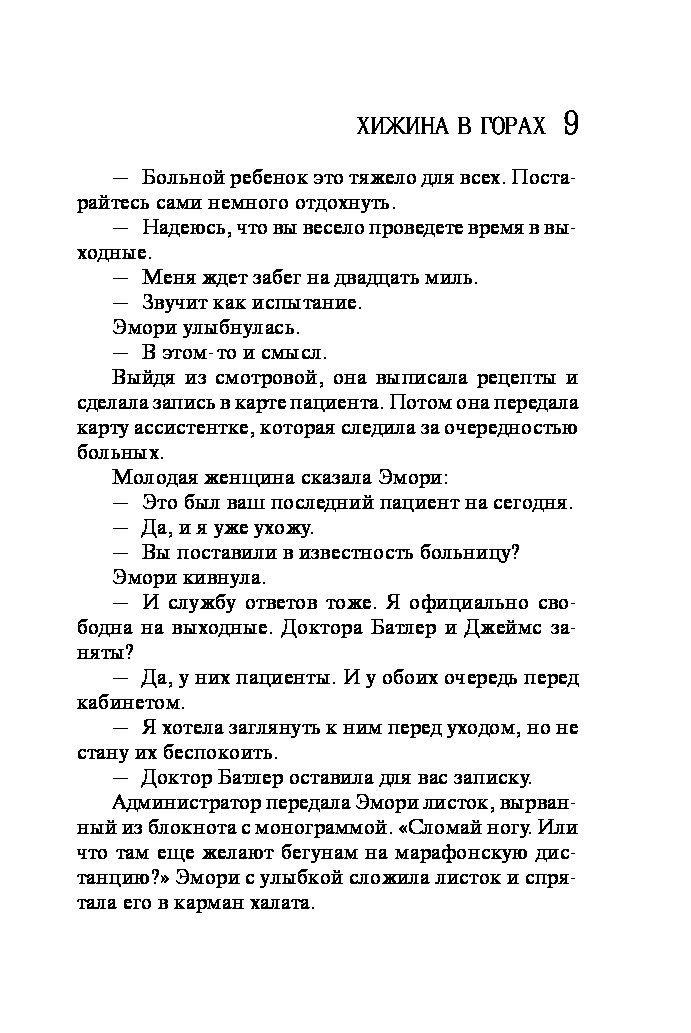 ХИЖИНА В ГОРАХ 9

— Больной ребенок это тяжело для всех. Постарайтесь сами немного отдохнуть.

— Надеюсь, что вы весело проведете время в выходные.

— Меня ждет забег на двадцать миль.

— Звучит как испытание.

Эмори улыбнулась.

— В этом-то и смысл.

Выйдя из смотровой, она выписала рецепты и сделала запись в карте пациента. Потом она передала карту ассистентке, которая следила за очередностью больных.

Молодая женщина сказала Эмори:

— Это был ваш последний пациент на сегодня.

— Да, и я уже ухожу.

— Вы поставили в известность больницу?

Эмори кивнула.

— И службу ответов тоже. Я официально свободна на выходные. Доктора Батлер и Джеймс заняты?

— Да, у них пациенты. И у обоих очередь перед кабинетом.

— Я хотела заглянуть к ним перед уходом, но не стану их беспокоить.

— Доктор Батлер оставила для вас записку.

Администратор передала Эмори листок, вырванный из блокнота с монограммой. «Сломай ногу. Или что там еще желают бегунам на марафонскую дистанцию?» Эмори с улыбкой сложила листок и спрятала его в карман халата.